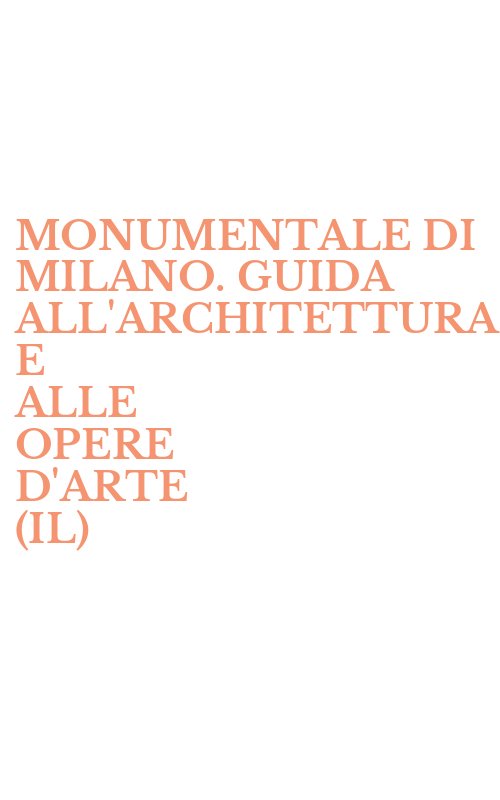 MONUMENTALE DI MILANO. GUIDA ALL'ARCHITETTURA E ALLE OPERE D'ARTE (IL)